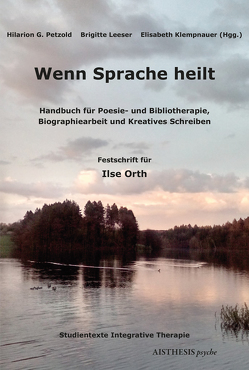 Hilarion G. Petzold Brigitte Leeser Elisabeth Klempnauer (Hgg.)

Wenn Sprache heilt

Handbuch für Poesie- und Bibliotherapie, Biographiearbeit und Kreatives Schreiben

Festschrift für
Ilse Orth

Studientexte Integrative Therapie

AISTHESIS psyche